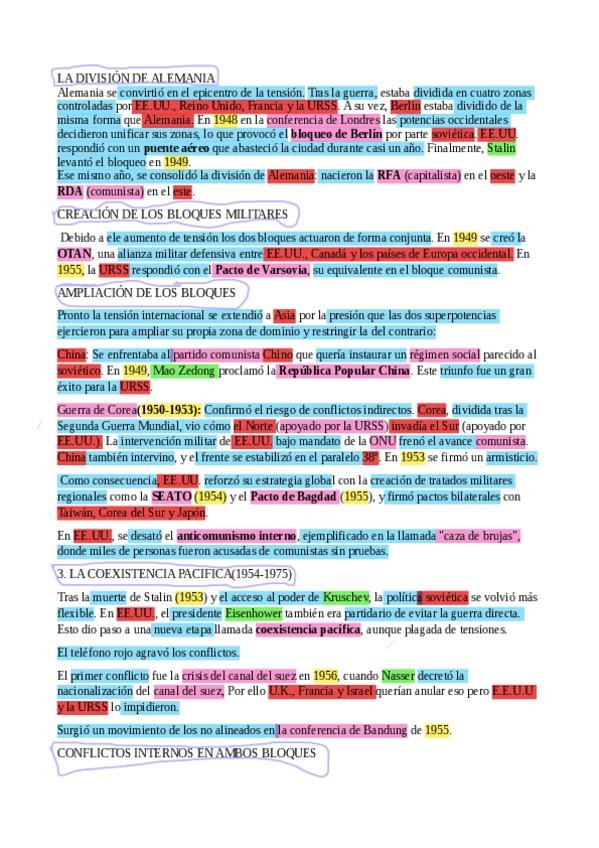 LA DIVISIÓN DE ALEMANIA

Alemania se convirtió en el epicentro de la tensión. Tras la guerra, estaba dividida en cuatro zonas controladas por EE.UU., Reino Unido, Francia y la URSS. A su vez, Berlín estaba dividido de la misma forma que Alemania. En 1948 en la conferencia de Londres las potencias occidentales decidieron unificar sus zonas, lo que provocó el bloqueo de Berlín por parte soviética. EE.UU. respondió con un puente aéreo que abasteció la ciudad durante casi un año. Finalmente, Stalin levantó el bloqueo en 1949.
Ese mismo año, se consolidó la división de Alemania: nacieron la RFA (capitalista) en el oeste y la RDA (comunista) en el este.

CREACIÓN DE LOS BLOQUES MILITARES

Debido a ele aumento de tensión los dos bloques actuaron de forma conjunta. En 1949 se creó la OTAN, una alianza militar defensiva entre EE.UU., Canadá y los países de Europa occidental. En 1955, la URSS respondió con el Pacto de Varsovia, su equivalente en el bloque comunista.

AMPLIACIÓN DE LOS BLOQUES

Pronto la tensión internacional se extendió a Asia por la presión que las dos superpotencias ejercieron para ampliar su propia zona de dominio y restringir la del contrario:

China: Se enfrentaba al partido comunista Chino que quería instaurar un régimen social parecido al soviético. En 1949, Mao Zedong proclamó la República Popular China. Este triunfo fue un gran éxito para la URSS.

Guerra de Corea(1950-1953): Confirmó el riesgo de conflictos indirectos. Corea, dividida tras la Segunda Guerra Mundial, vio cómo el Norte (apoyado por la URSS) invadía el Sur (apoyado por EE.UU.). La intervención militar de EE.UU. bajo mandato de la ONU frenó el avance comunista. China también intervino, y el frente se estabilizó en el paralelo 38°. En 1953 se firmó un armisticio.

Como consecuencia, EE.UU. reforzó su estrategia global con la creación de tratados militares regionales como la SEATO (1954) y el Pacto de Bagdad (1955), y firmó pactos bilaterales con Taiwán, Corea del Sur y Japón.

En EE.UU., se desató el anticomunismo interno, ejemplificado en la llamada "caza de brujas", donde miles de personas fueron acusadas de comunistas sin pruebas.

3. LA COEXISTENCIA PACIFICA(1954-1975)

Tras la muerte de Stalin (1953) y el acceso al poder de Kruschev, la política soviética se volvió más flexible. En EE.UU., el presidente Eisenhower también era partidario de evitar la guerra directa. Esto dio paso a una nueva etapa llamada coexistencia pacífica, aunque plagada de tensiones.

El teléfono rojo agravó los conflictos.

El primer conflicto fue la crisis del canal del suez en 1956, cuando Nasser decretó la nacionalización del canal del suez, Por ello U.K., Francia y Israel querían anular eso pero E.E.U.U y la URSS lo impidieron.

Surgió un movimiento de los no alineados en la conferencia de Bandung de 1955.

CONFLICTOS INTERNOS EN AMBOS BLOQUES